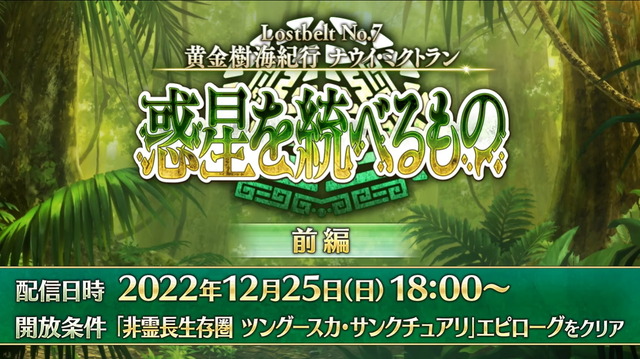 Lostbelt No.7
黄金樹海紀行 ナウイ・ミクトラン

惑星を統べるもの

前編

配信日時 2022年12月25日(日) 18:00～
開放条件 「非霊長生存圏 ツングースカ・サンクチュアリ」エピローグをクリア